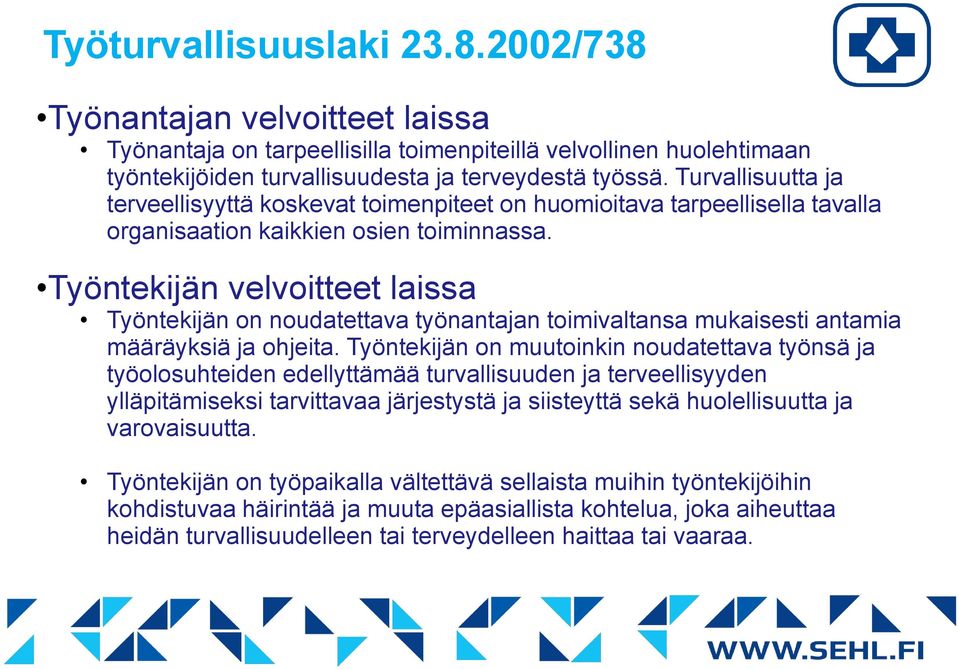 Työturvallisuuslaki 23.8.2002/738

•Työnantajan velvoitteet laissa

• Työnantaja on tarpeellisilla toimenpiteillä velvollinen huolehtimaan työntekijöiden turvallisuudesta ja terveydestä työssä. Turvallisuutta ja terveellisyyttä koskevat toimenpiteet on huomioitava tarpeellisella tavalla organisaation kaikkien osien toiminnassa.

•Työntekijän velvoitteet laissa

• Työntekijän on noudatettava työnantajan toimivaltansa mukaisesti antamia määräyksiä ja ohjeita. Työntekijän on muutoinkin noudatettava työnsä ja työolosuhteiden edellyttämää turvallisuuden ja terveellisyyden ylläpitämiseksi tarvittavaa järjestystä ja siisteyttä sekä huolellisuutta ja varovaisuutta.

• Työntekijän on työpaikalla vältettävä sellaista muihin työntekijöihin kohdistuvaa häirintää ja muuta epäasiallista kohtelua, joka aiheuttaa heidän turvallisuudelleen tai terveydelleen haittaa tai vaaraa.

WWW.SEHL.FI